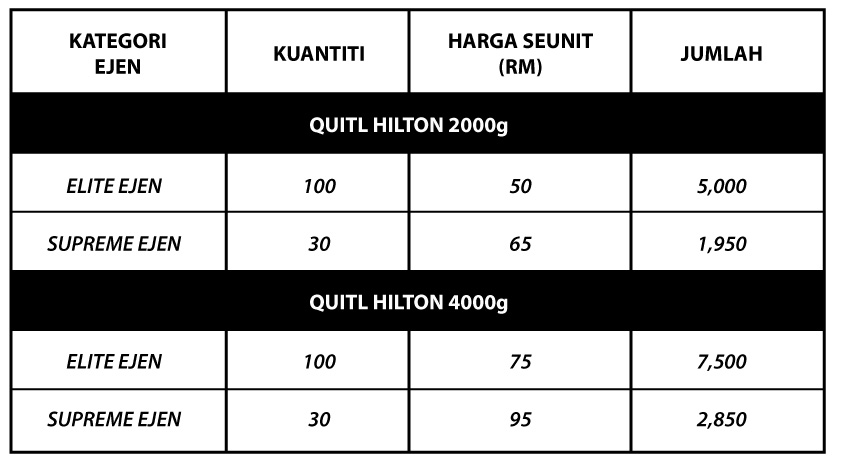 | KATEGORI EJEN | KUANTITI | HARGA SEUNIT (RM) | JUMLAH |
|---|---|---|---|
| QUITL HILTON 2000g | | | |
| ELITE EJEN | 100 | 50 | 5,000 |
| SUPREME EJEN | 30 | 65 | 1,950 |
| QUITL HILTON 4000g | | | |
| ELITE EJEN | 100 | 75 | 7,500 |
| SUPREME EJEN | 30 | 95 | 2,850 |